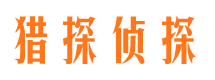 猎探侦探